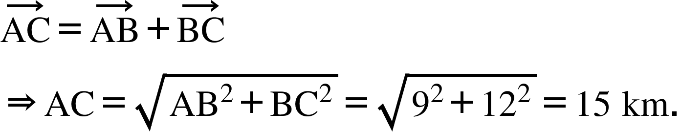 $\overrightarrow{AC} = \overrightarrow{AB} + \overrightarrow{BC}$

$\Rightarrow AC = \sqrt{AB^2 + BC^2} = \sqrt{9^2 + 12^2} = 15$ km.